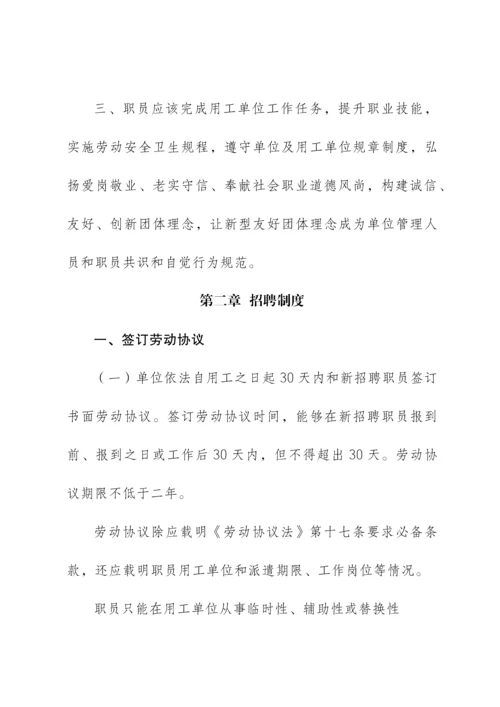 三、职员应该完成用工单位工作任务，提升职业技能，实施劳动安全卫生规程，遵守单位及用工单位规章制度，弘扬爱岗敬业、老实守信、奉献社会职业道德风尚，构建诚信、友好、创新团体理念，让新型友好团体理念成为单位管理人员和职员共识和自觉行为规范。

第二章 招聘制度

一、签订劳动协议

（一）单位依法自用工之日起 30 天内和新招聘职员签订书面劳动协议。签订劳动协议时间，能够在新招聘职员报到前、报到之日或工作后 30 天内，但不得超出 30 天。劳动协议期限不低于二年。

劳动协议除应载明《劳动协议法》第十七条要求必备条款，还应载明职员用工单位和派遣期限、工作岗位等情况。

职员只能在用工单位从事临时性、辅助性或替换性